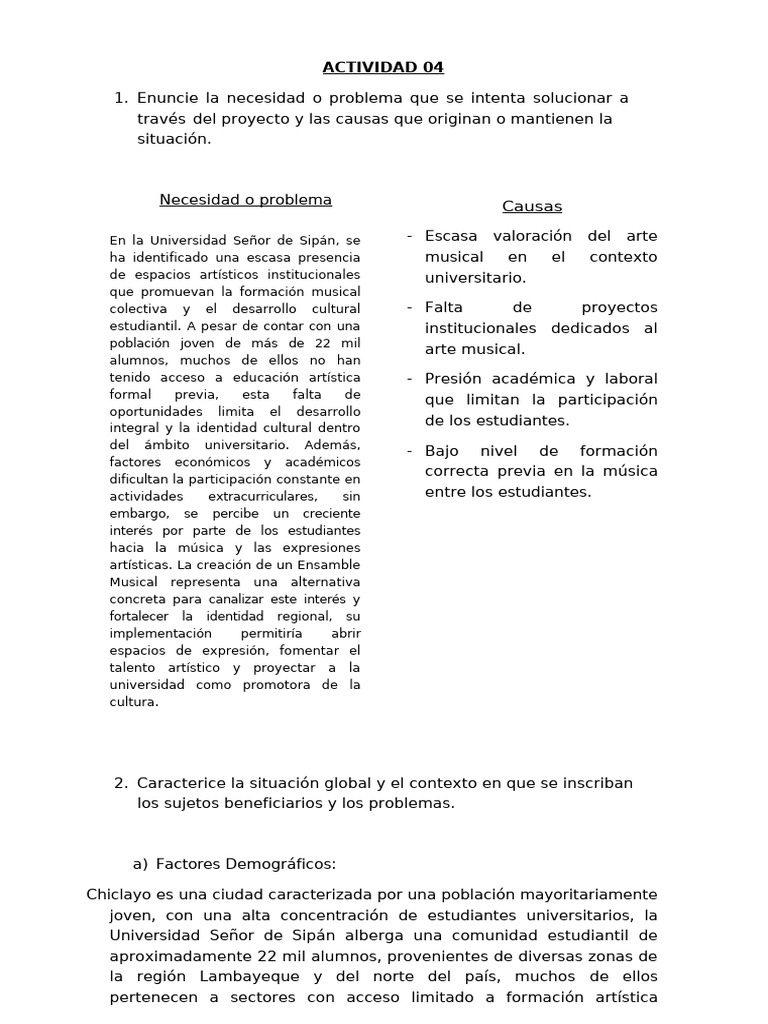 ACTIVIDAD 04

1. Enuncie la necesidad o problema que se intenta solucionar a través del proyecto y las causas que originan o mantienen la situación.

Necesidad o problema

En la Universidad Señor de Sipán, se ha identificado una escasa presencia de espacios artísticos institucionales que promuevan la formación musical colectiva y el desarrollo cultural estudiantil. A pesar de contar con una población joven de más de 22 mil alumnos, muchos de ellos no han tenido acceso a educación artística formal previa, esta falta de oportunidades limita el desarrollo integral y la identidad cultural dentro del ámbito universitario. Además, factores económicos y académicos dificultan la participación constante en actividades extracurriculares, sin embargo, se percibe un creciente interés por parte de los estudiantes hacia la música y las expresiones artísticas. La creación de un Ensamble Musical representa una alternativa concreta para canalizar este interés y fortalecer la identidad regional, su implementación permitiría abrir espacios de expresión, fomentar el talento artístico y proyectar a la universidad como promotora de la cultura.

Causas

- Escasa valoración del arte musical en el contexto universitario.
- Falta de proyectos institucionales dedicados al arte musical.
- Presión académica y laboral que limitan la participación de los estudiantes.
- Bajo nivel de formación correcta previa en la música entre los estudiantes.

2. Caracterice la situación global y el contexto en que se inscriban los sujetos beneficiarios y los problemas.

a) Factores Demográficos:

Chiclayo es una ciudad caracterizada por una población mayoritariamente joven, con una alta concentración de estudiantes universitarios, la Universidad Señor de Sipán alberga una comunidad estudiantil de aproximadamente 22 mil alumnos, provenientes de diversas zonas de la región Lambayeque y del norte del país, muchos de ellos pertenecen a sectores con acceso limitado a formación artística